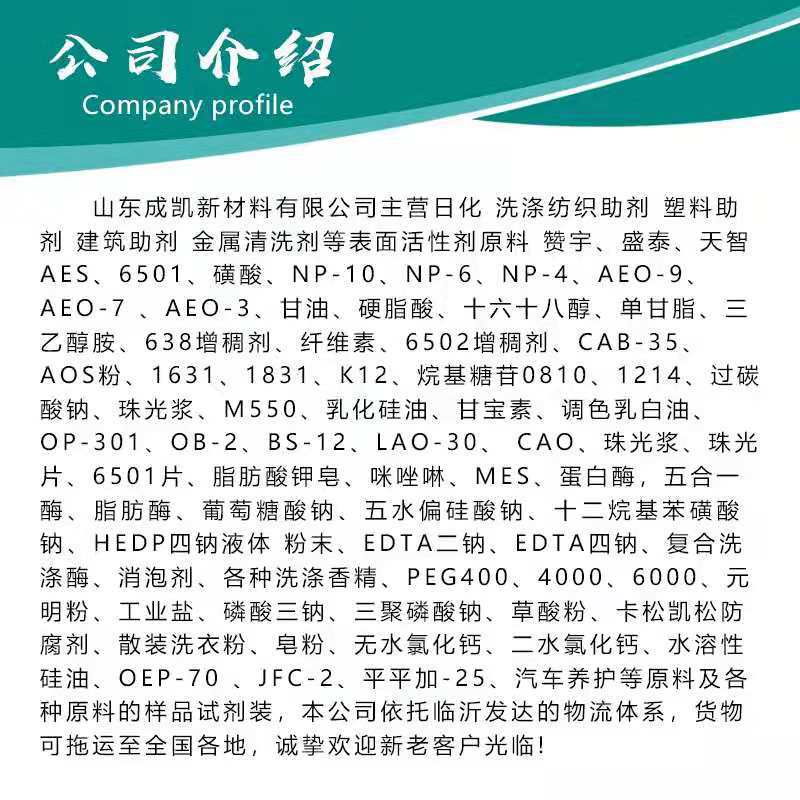 公司介绍
Company profile

山东成凯新材料有限公司主营日化 洗涤纺织助剂 塑料助剂 建筑助剂 金属清洗剂等表面活性剂原料 赞宇、盛泰、天智AES、6501、磺酸、NP-10、NP-6、NP-4、AEO-9、AEO-7 、AEO-3、甘油、硬脂酸、十六十八醇、单甘脂、三乙醇胺、638增稠剂、纤维素、6502增稠剂、CAB-35、AOS粉、1631、1831、K12、烷基糖苷0810、1214、过碳酸钠、珠光浆、M550、乳化硅油、甘宝素、调色乳白油、OP-301、OB-2、BS-12、LAO-30、 CAO、珠光浆、珠光片、6501片、脂肪酸钾皂、咪唑啉、MES、蛋白酶，五合一酶、脂肪酶、葡萄糖酸钠、五水偏硅酸钠、十二烷基苯磺酸钠、HEDP四钠液体 粉末、EDTA二钠、EDTA四钠、复合洗涤酶、消泡剂、各种洗涤香精、PEG400、4000、6000、元明粉、工业盐、磷酸三钠、三聚磷酸钠、草酸粉、卡松凯松防腐剂、散装洗衣粉、皂粉、无水氯化钙、二水氯化钙、水溶性硅油、OEP-70 、JFC-2、平平加-25、汽车养护等原料及各种原料的样品试剂装，本公司依托临沂发达的物流体系，货物可拖运至全国各地，诚挚欢迎新老客户光临!